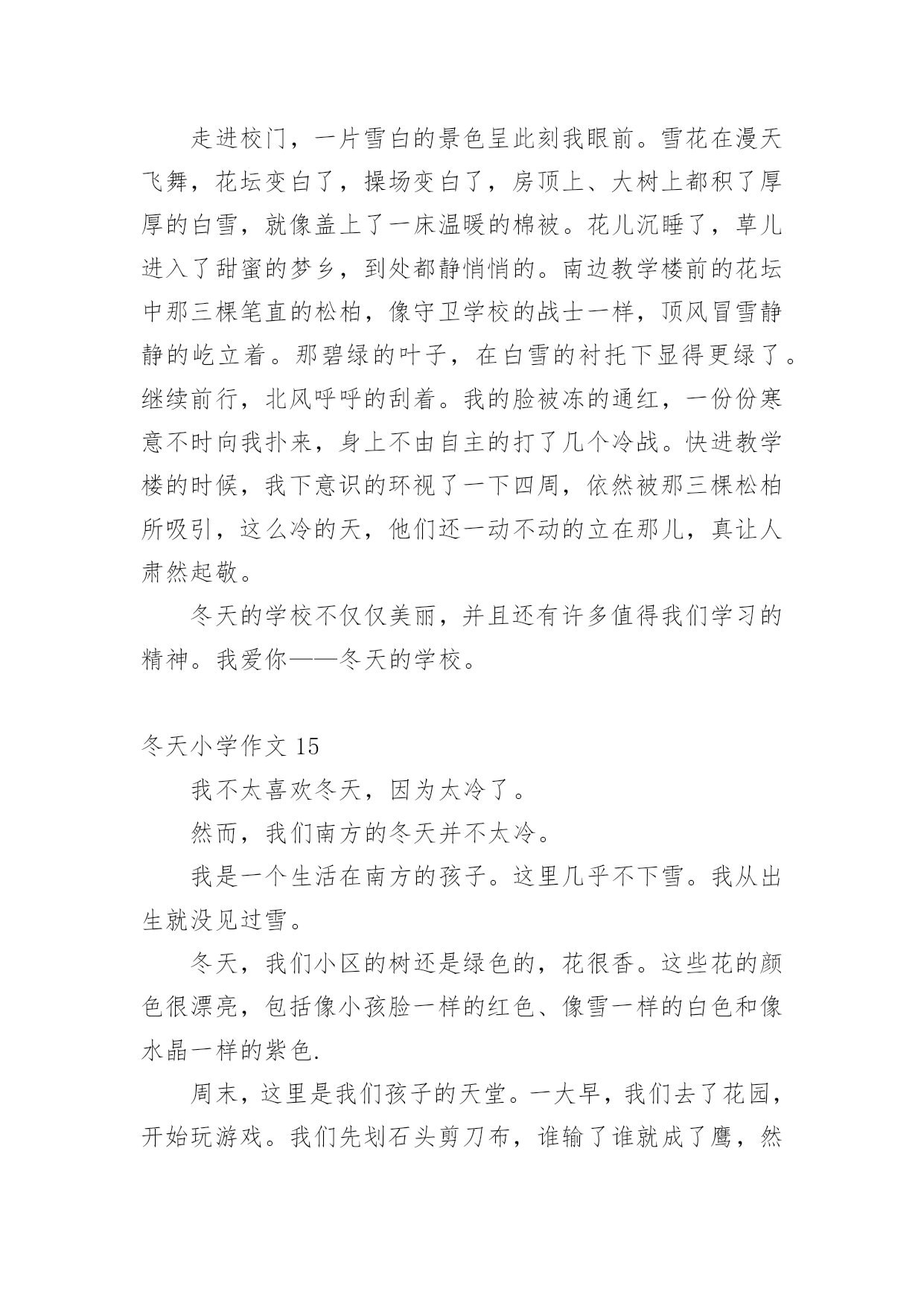 走进校门，一片雪白的景色呈此刻我眼前。雪花在漫天飞舞，花坛变白了，操场变白了，房顶上、大树上都积了厚厚的白雪，就像盖上了一床温暖的棉被。花儿沉睡了，草儿进入了甜蜜的梦乡，到处都静悄悄的。南边教学楼前的花坛中那三棵笔直的松柏，像守卫学校的战士一样，顶风冒雪静静的屹立着。那碧绿的叶子，在白雪的衬托下显得更绿了。继续前行，北风呼呼的刮着。我的脸被冻的通红，一份份寒意不时向我扑来，身上不由自主的打了几个冷战。快进教学楼的时候，我下意识的环视了一下四周，依然被那三棵松柏所吸引，这么冷的天，他们还一动不动的立在那儿，真让人肃然起敬。

冬天的学校不仅仅美丽，并且还有许多值得我们学习的精神。我爱你——冬天的学校。

冬天小学作文 15

我不太喜欢冬天，因为太冷了。

然而，我们南方的冬天并不太冷。

我是一个生活在南方的孩子。这里几乎不下雪。我从出生就没见过雪。

冬天，我们小区的树还是绿色的，花很香。这些花的颜色很漂亮，包括像小孩脸一样的红色、像雪一样的白色和像水晶一样的紫色.

周末，这里是我们孩子的天堂。一大早，我们去了花园，开始玩游戏。我们先划石头剪刀布，谁输了谁就成了鹰，然